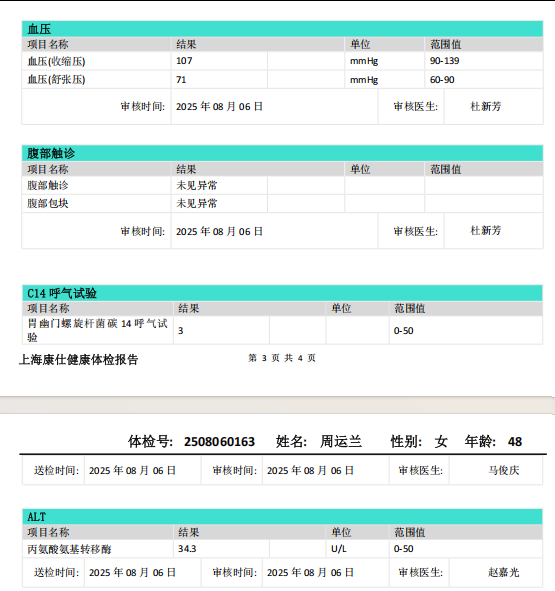 血压

| 项目名称 | 结果 | | 单位 | 范围值 |
|---|---|---|---|---|
| 血压(收缩压) | 107 | | mmHg | 90-139 |
| 血压(舒张压) | 71 | | mmHg | 60-90 |

审核时间: 2025 年 08 月 06 日 审核医生: 杜新芳

腹部触诊

| 项目名称 | 结果 | | 单位 | 范围值 |
|---|---|---|---|---|
| 腹部触诊 | 未见异常 | | | |
| 腹部包块 | 未见异常 | | | |

审核时间: 2025 年 08 月 06 日 审核医生: 杜新芳

C14 呼气试验

| 项目名称 | 结果 | | 单位 | 范围值 |
|---|---|---|---|---|
| 胃幽门螺旋杆菌碳 14 呼气试验 | 3 | | | 0-50 |

上海康仕健康体检报告 第 3 页 共 4 页

体检号: 2508060163 姓名: 周运兰 性别: 女 年龄: 48

送检时间: 2025 年 08 月 06 日 审核时间: 2025 年 08 月 06 日 审核医生: 马俊庆

ALT

| 项目名称 | 结果 | | 单位 | 范围值 |
|---|---|---|---|---|
| 丙氨酸氨基转移酶 | 34.3 | | U/L | 0-50 |

送检时间: 2025 年 08 月 06 日 审核时间: 2025 年 08 月 06 日 审核医生: 赵嘉光